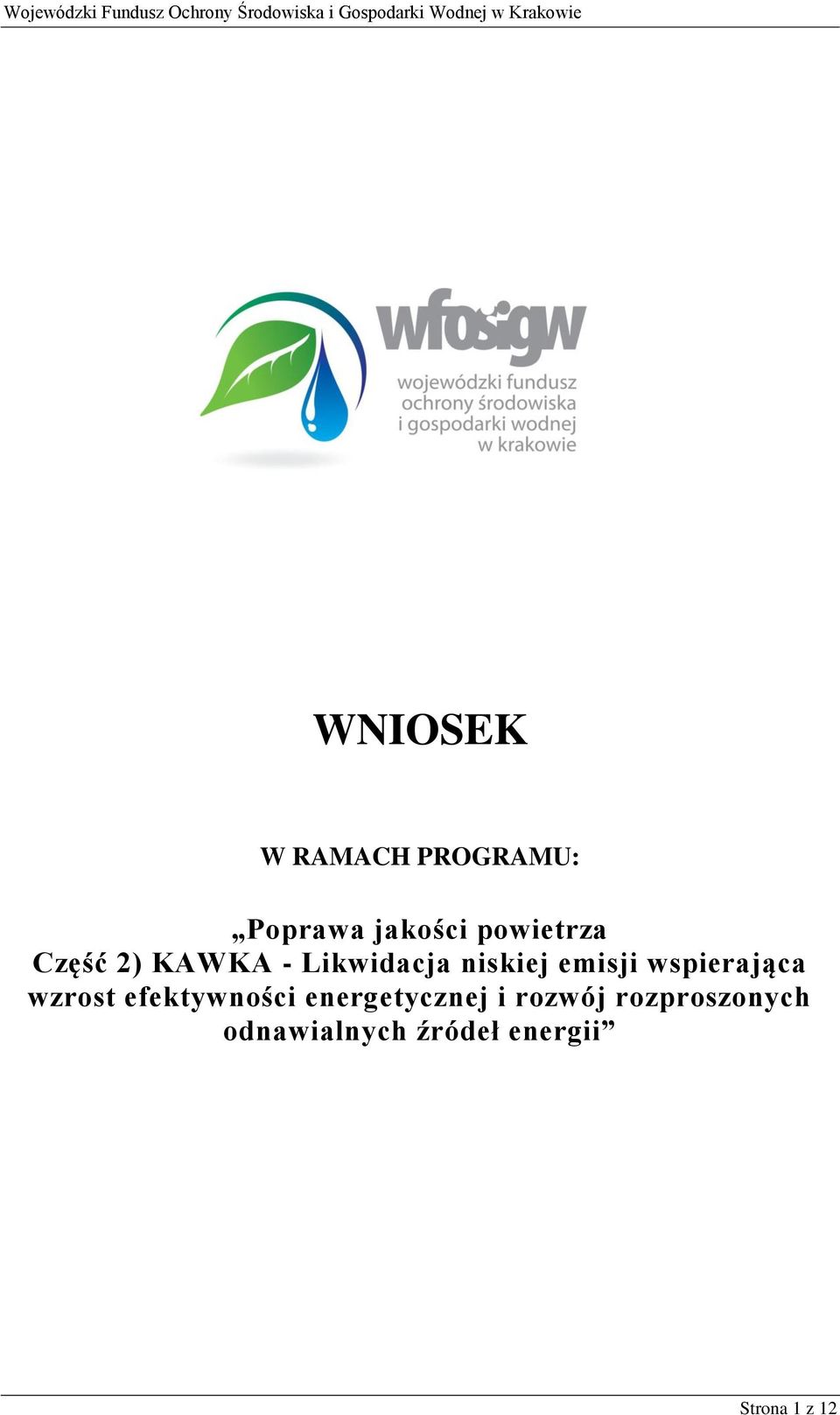 Wojewódzki Fundusz Ochrony Środowiska i Gospodarki Wodnej w Krakowie

wfośigw
wojewódzki fundusz ochrony środowiska i gospodarki wodnej w krakowie

WNIOSEK

W RAMACH PROGRAMU:

„Poprawa jakości powietrza
Część 2) KAWKA - Likwidacja niskiej emisji wspierająca wzrost efektywności energetycznej i rozwój rozproszonych odnawialnych źródeł energii”

Strona 1 z 12